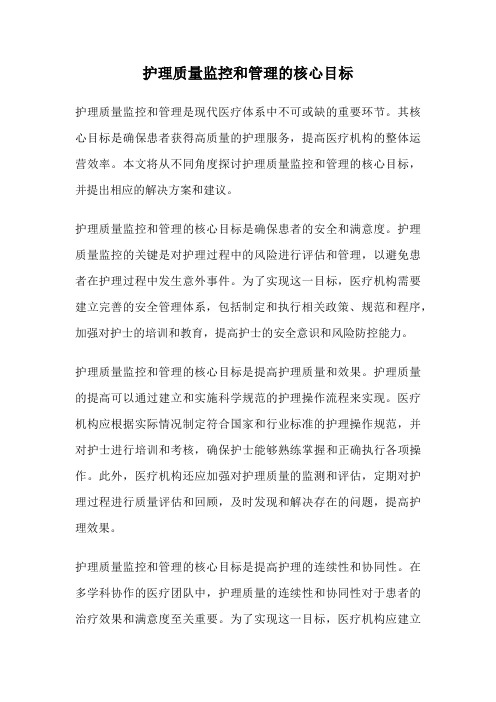 护理质量监控和管理的核心目标

护理质量监控和管理是现代医疗体系中不可或缺的重要环节。其核心目标是确保患者获得高质量的护理服务，提高医疗机构的整体运营效率。本文将从不同角度探讨护理质量监控和管理的核心目标，并提出相应的解决方案和建议。

护理质量监控和管理的核心目标是确保患者的安全和满意度。护理质量监控的关键是对护理过程中的风险进行评估和管理，以避免患者在护理过程中发生意外事件。为了实现这一目标，医疗机构需要建立完善的安全管理体系，包括制定和执行相关政策、规范和程序，加强对护士的培训和教育，提高护士的安全意识和风险防控能力。

护理质量监控和管理的核心目标是提高护理质量和效果。护理质量的提高可以通过建立和实施科学规范的护理操作流程来实现。医疗机构应根据实际情况制定符合国家和行业标准的护理操作规范，并对护士进行培训和考核，确保护士能够熟练掌握和正确执行各项操作。此外，医疗机构还应加强对护理质量的监测和评估，定期对护理过程进行质量评估和回顾，及时发现和解决存在的问题，提高护理效果。

护理质量监控和管理的核心目标是提高护理的连续性和协同性。在多学科协作的医疗团队中，护理质量的连续性和协同性对于患者的治疗效果和满意度至关重要。为了实现这一目标，医疗机构应建立